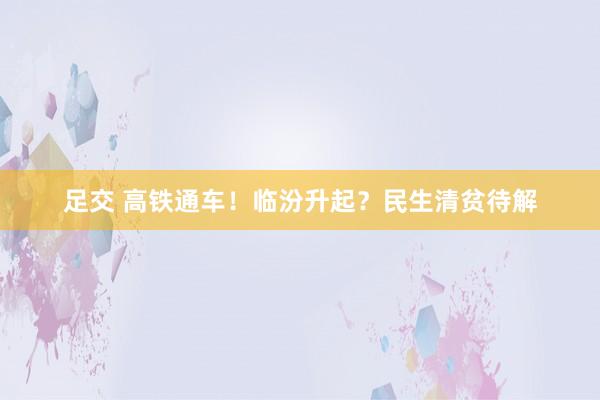 足交 高铁通车！临汾升起？民生清贫待解